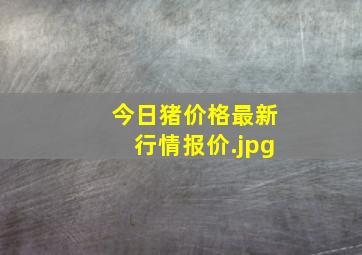 今日猪价格最新行情报价.jpg